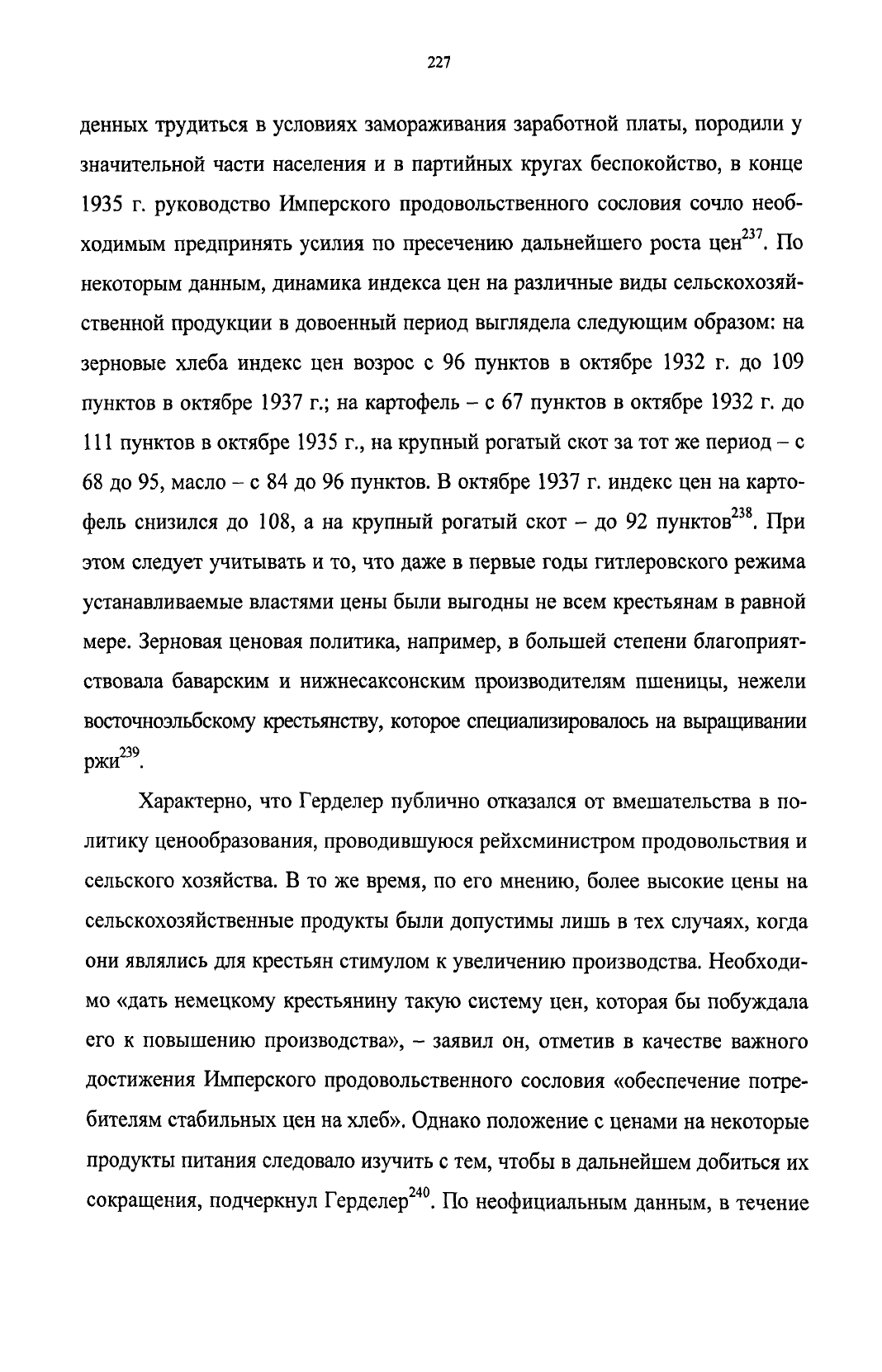 227

денных трудиться в условиях замораживания заработной платы, породили у значительной части населения и в партийных кругах беспокойство, в конце 1935 г. руководство Имперского продовольственного сословия сочло необходимым предпринять усилия по пресечению дальнейшего роста цен$^{237}$. По некоторым данным, динамика индекса цен на различные виды сельскохозяйственной продукции в довоенный период выглядела следующим образом: на зерновые хлеба индекс цен возрос с 96 пунктов в октябре 1932 г. до 109 пунктов в октябре 1937 г.; на картофель – с 67 пунктов в октябре 1932 г. до 111 пунктов в октябре 1935 г., на крупный рогатый скот за тот же период – с 68 до 95, масло – с 84 до 96 пунктов. В октябре 1937 г. индекс цен на картофель снизился до 108, а на крупный рогатый скот – до 92 пунктов$^{238}$. При этом следует учитывать и то, что даже в первые годы гитлеровского режима устанавливаемые властями цены были выгодны не всем крестьянам в равной мере. Зерновая ценовая политика, например, в большей степени благоприятствовала баварским и нижнесаксонским производителям пшеницы, нежели восточноэльбскому крестьянству, которое специализировалось на выращивании ржи$^{239}$.

Характерно, что Герделер публично отказался от вмешательства в политику ценообразования, проводившуюся рейхсминистром продовольствия и сельского хозяйства. В то же время, по его мнению, более высокие цены на сельскохозяйственные продукты были допустимы лишь в тех случаях, когда они являлись для крестьян стимулом к увеличению производства. Необходимо «дать немецкому крестьянину такую систему цен, которая бы побуждала его к повышению производства», – заявил он, отметив в качестве важного достижения Имперского продовольственного сословия «обеспечение потребителям стабильных цен на хлеб». Однако положение с ценами на некоторые продукты питания следовало изучить с тем, чтобы в дальнейшем добиться их сокращения, подчеркнул Герделер$^{240}$. По неофициальным данным, в течение